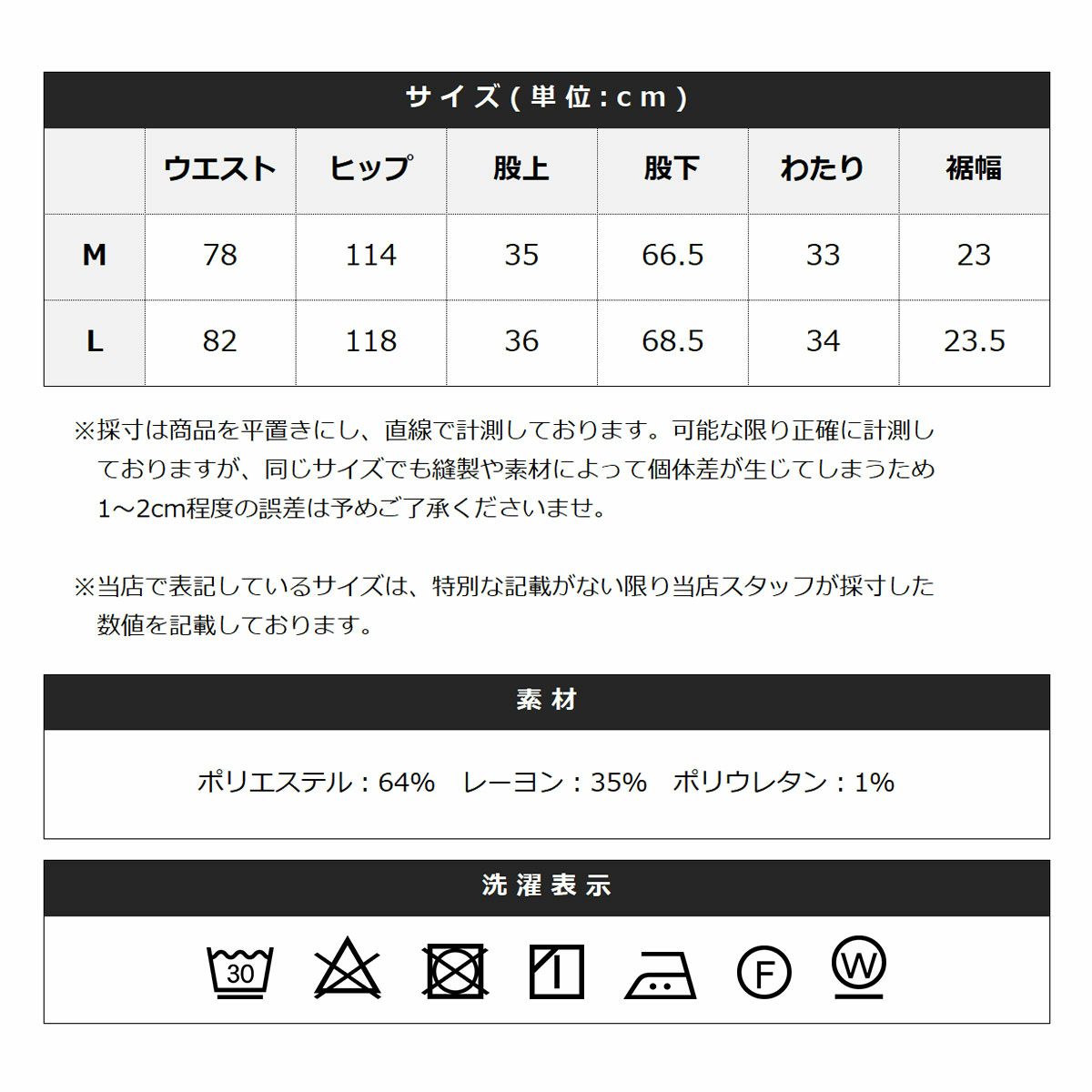 サイズ(単位:cm)

| | ウエスト | ヒップ | 股上 | 股下 | わたり | 裾幅 |
|---|---|---|---|---|---|---|
| M | 78 | 114 | 35 | 66.5 | 33 | 23 |
| L | 82 | 118 | 36 | 68.5 | 34 | 23.5 |

※採寸は商品を平置きにし、直線で計測しております。可能な限り正確に計測しておりますが、同じサイズでも縫製や素材によって個体差が生じてしまうため1~2cm程度の誤差は予めご了承くださいませ。

※当店で表記しているサイズは、特別な記載がない限り当店スタッフが採寸した数値を記載しております。

素材

ポリエステル：64%　レーヨン：35%　ポリウレタン：1%

洗濯表示

30

F

W